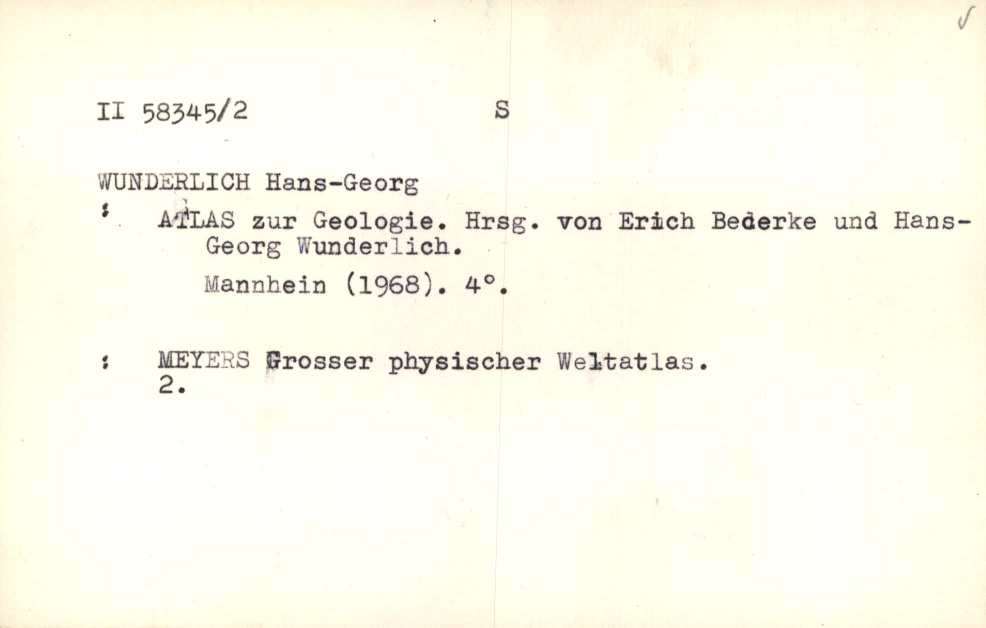 II 58345/2 S

WUNDERLICH Hans-Georg

: ATLAS zur Geologie. Hrsg. von Erich Bederke und Hans-Georg Wunderlich.

Mannhein (1968). 4°.

: MEYERS Grosser physischer Weltatlas.
2.